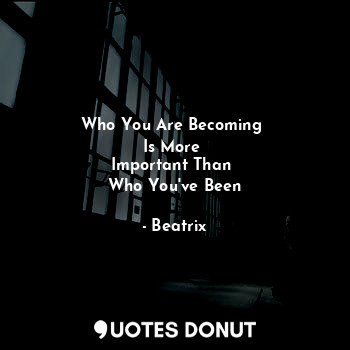 Who You Are Becoming
Is More
Important Than
Who You've Been

- Beatrix

QUOTES DONUT